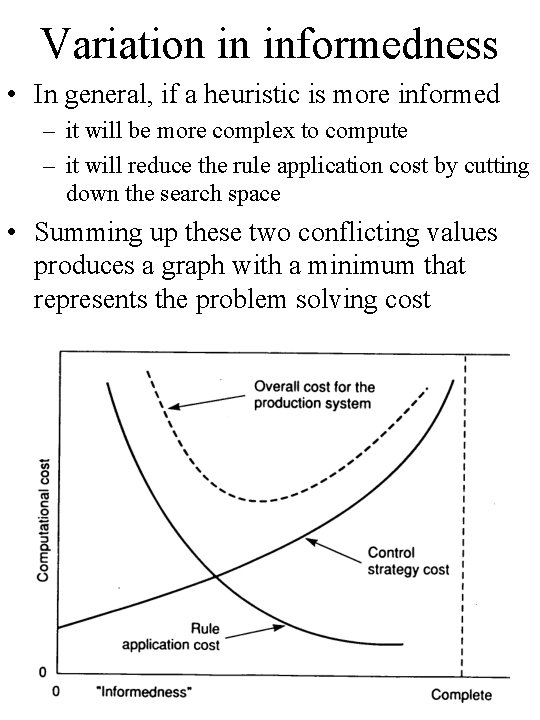 Variation in informedness

• In general, if a heuristic is more informed
  – it will be more complex to compute
  – it will reduce the rule application cost by cutting down the search space

• Summing up these two conflicting values produces a graph with a minimum that represents the problem solving cost

Overall cost for the production system

Computational cost

Control strategy cost

Rule application cost

0

0 "Informedness" Complete